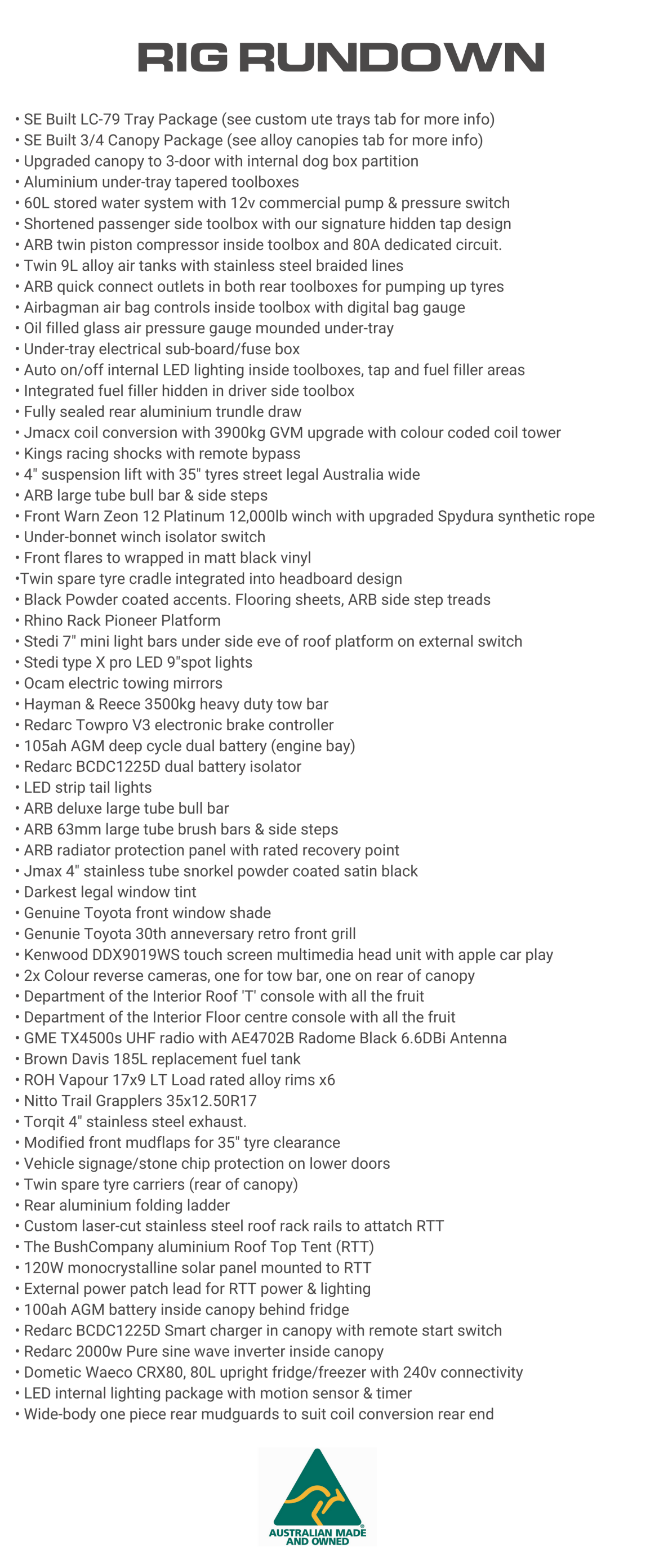 RIG RUNDOWN

• SE Built LC-79 Tray Package (see custom ute trays tab for more info)
• SE Built 3/4 Canopy Package (see alloy canopies tab for more info)
• Upgraded canopy to 3-door with internal dog box partition
• Aluminium under-tray tapered toolboxes
• 60L stored water system with 12v commercial pump & pressure switch
• Shortened passenger side toolbox with our signature hidden tap design
• ARB twin piston compressor inside toolbox and 80A dedicated circuit.
• Twin 9L alloy air tanks with stainless steel braided lines
• ARB quick connect outlets in both rear toolboxes for pumping up tyres
• Airbagman air bag controls inside toolbox with digital bag gauge
• Oil filled glass air pressure gauge mounded under-tray
• Under-tray electrical sub-board/fuse box
• Auto on/off internal LED lighting inside toolboxes, tap and fuel filler areas
• Integrated fuel filler hidden in driver side toolbox
• Fully sealed rear aluminium trundle draw
• Jmacx coil conversion with 3900kg GVM upgrade with colour coded coil tower
• Kings racing shocks with remote bypass
• 4" suspension lift with 35" tyres street legal Australia wide
• ARB large tube bull bar & side steps
• Front Warn Zeon 12 Platinum 12,000lb winch with upgraded Spydura synthetic rope
• Under-bonnet winch isolator switch
• Front flares to wrapped in matt black vinyl
•Twin spare tyre cradle integrated into headboard design
• Black Powder coated accents. Flooring sheets, ARB side step treads
• Rhino Rack Pioneer Platform
• Stedi 7" mini light bars under side eve of roof platform on external switch
• Stedi type X pro LED 9"spot lights
• Ocam electric towing mirrors
• Hayman & Reece 3500kg heavy duty tow bar
• Redarc Towpro V3 electronic brake controller
• 105ah AGM deep cycle dual battery (engine bay)
• Redarc BCDC1225D dual battery isolator
• LED strip tail lights
• ARB deluxe large tube bull bar
• ARB 63mm large tube brush bars & side steps
• ARB radiator protection panel with rated recovery point
• Jmax 4" stainless tube snorkel powder coated satin black
• Darkest legal window tint
• Genuine Toyota front window shade
• Genunie Toyota 30th anneversary retro front grill
• Kenwood DDX9019WS touch screen multimedia head unit with apple car play
• 2x Colour reverse cameras, one for tow bar, one on rear of canopy
• Department of the Interior Roof 'T' console with all the fruit
• Department of the Interior Floor centre console with all the fruit
• GME TX4500s UHF radio with AE4702B Radome Black 6.6DBi Antenna
• Brown Davis 185L replacement fuel tank
• ROH Vapour 17x9 LT Load rated alloy rims x6
• Nitto Trail Grapplers 35x12.50R17
• Torqit 4" stainless steel exhaust.
• Modified front mudflaps for 35" tyre clearance
• Vehicle signage/stone chip protection on lower doors
• Twin spare tyre carriers (rear of canopy)
• Rear aluminium folding ladder
• Custom laser-cut stainless steel roof rack rails to attatch RTT
• The BushCompany aluminium Roof Top Tent (RTT)
• 120W monocrystalline solar panel mounted to RTT
• External power patch lead for RTT power & lighting
• 100ah AGM battery inside canopy behind fridge
• Redarc BCDC1225D Smart charger in canopy with remote start switch
• Redarc 2000w Pure sine wave inverter inside canopy
• Dometic Waeco CRX80, 80L upright fridge/freezer with 240v connectivity
• LED internal lighting package with motion sensor & timer
• Wide-body one piece rear mudguards to suit coil conversion rear end

AUSTRALIAN MADE AND OWNED